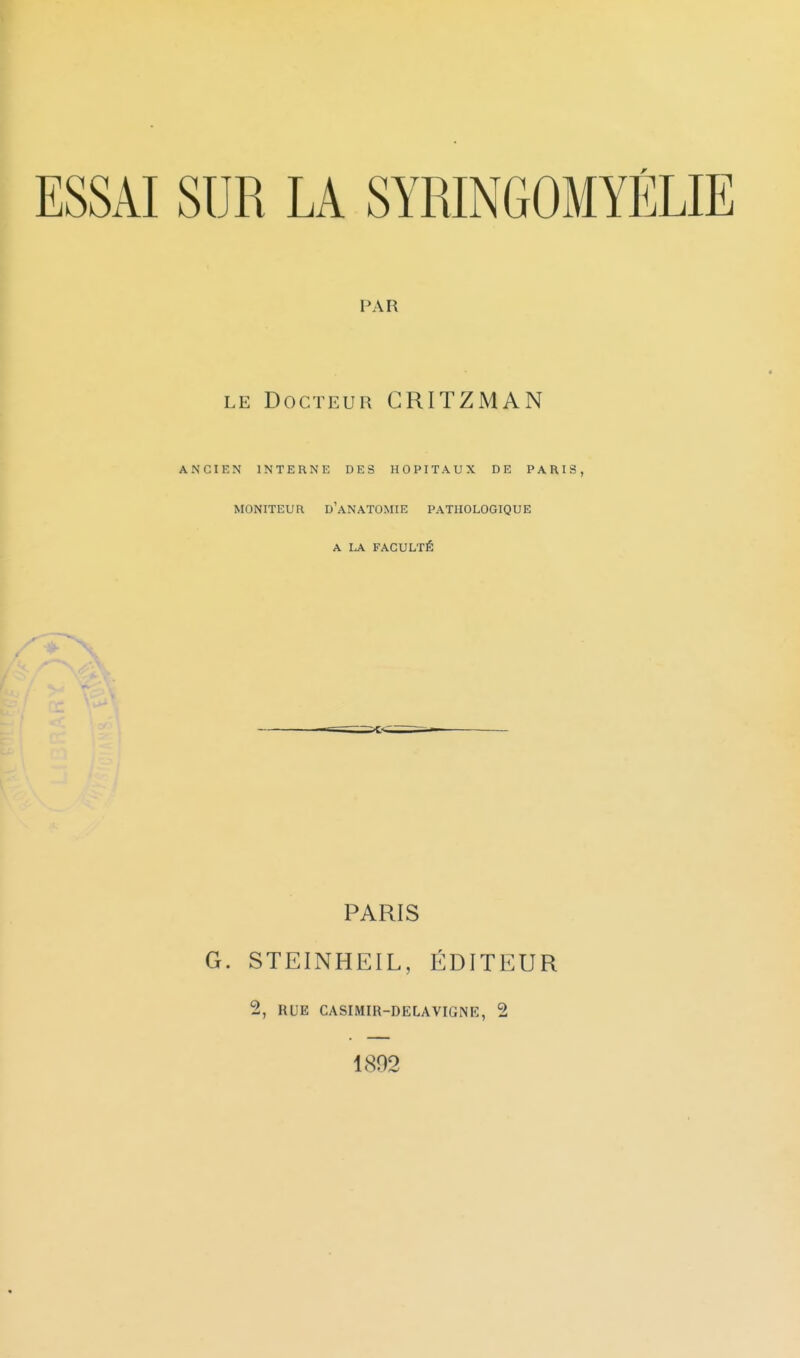 ESSAI SUR LA SYRINGOMYÉLIE

PAR

LE DOCTEUR CRITZMAN

ANCIEN INTERNE DES HOPITAUX DE PARIS,

MONITEUR D'ANATOMIE PATHOLOGIQUE

A LA FACULTÉ

PARIS

G. STEINHEIL, ÉDITEUR

2, RUE CASIMIR-DELAVIGNE, 2

1892